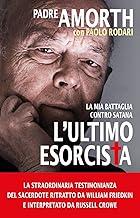 PADRE AMORTH
con PAOLO RODARI

LA MIA BATTAGLIA CONTRO SATANA

L'ULTIMO ESORCISTA

LA STRAORDINARIA TESTIMONIANZA DEL SACERDOTE RITRATTO DA WILLIAM FRIEDKIN E INTERPRETATO DA RUSSELL CROWE